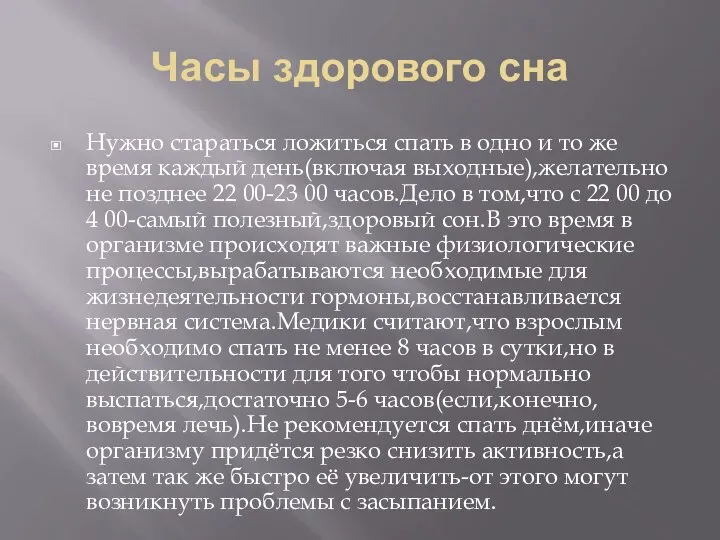 Часы здорового сна

Нужно стараться ложиться спать в одно и то же время каждый день(включая выходные),желательно не позднее 22 00-23 00 часов.Дело в том,что с 22 00 до 4 00-самый полезный,здоровый сон.В это время в организме происходят важные физиологические процессы,вырабатываются необходимые для жизнедеятельности гормоны,восстанавливается нервная система.Медики считают,что взрослым необходимо спать не менее 8 часов в сутки,но в действительности для того чтобы нормально выспаться,достаточно 5-6 часов(если,конечно, вовремя лечь).Не рекомендуется спать днём,иначе организму придётся резко снизить активность,а затем так же быстро её увеличить-от этого могут возникнуть проблемы с засыпанием.